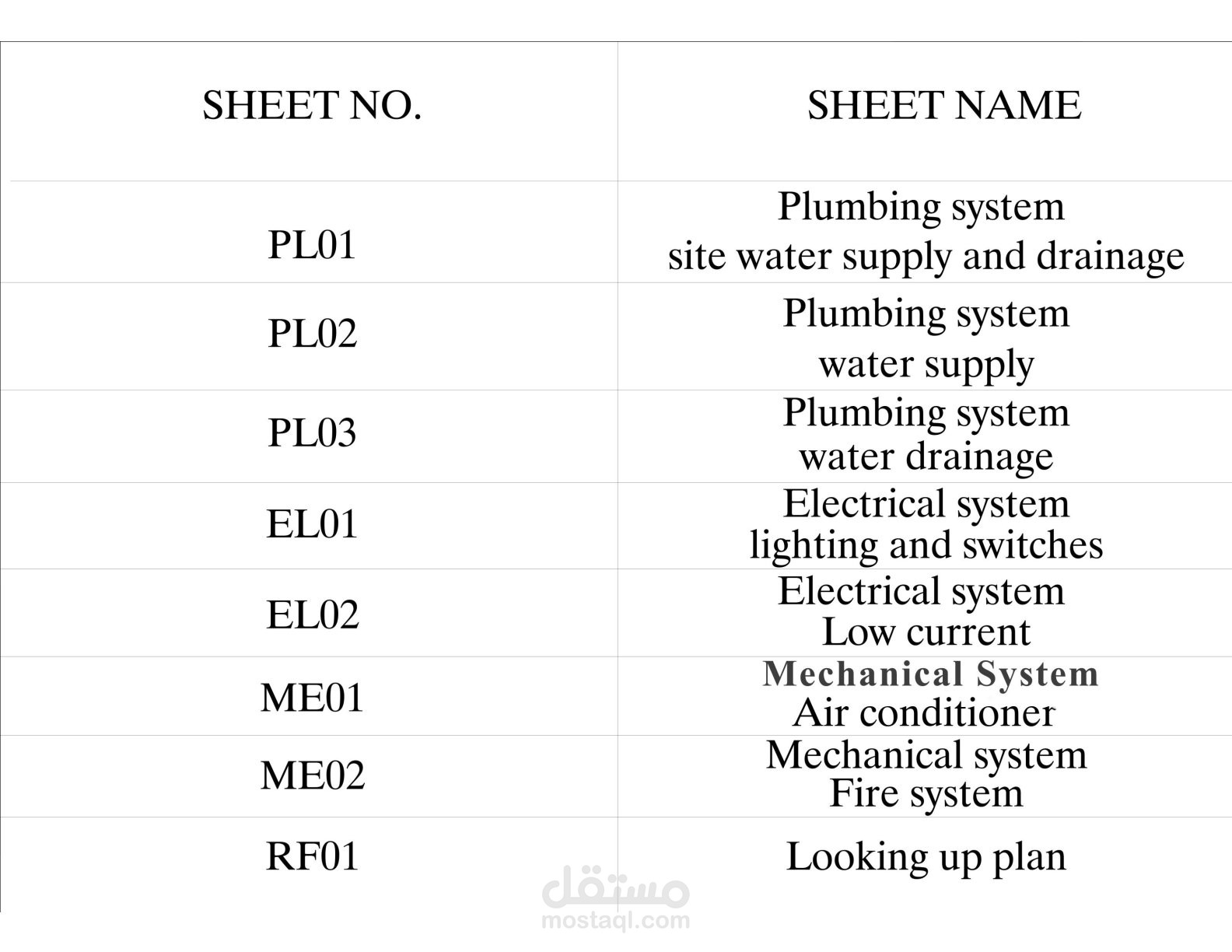 | SHEET NO. | SHEET NAME |
|---|---|
| PL01 | Plumbing system site water supply and drainage |
| PL02 | Plumbing system water supply |
| PL03 | Plumbing system water drainage |
| EL01 | Electrical system lighting and switches |
| EL02 | Electrical system Low current |
| ME01 | Mechanical System Air conditioner |
| ME02 | Mechanical system Fire system |
| RF01 | Looking up plan |

مستقل
mostaql.com